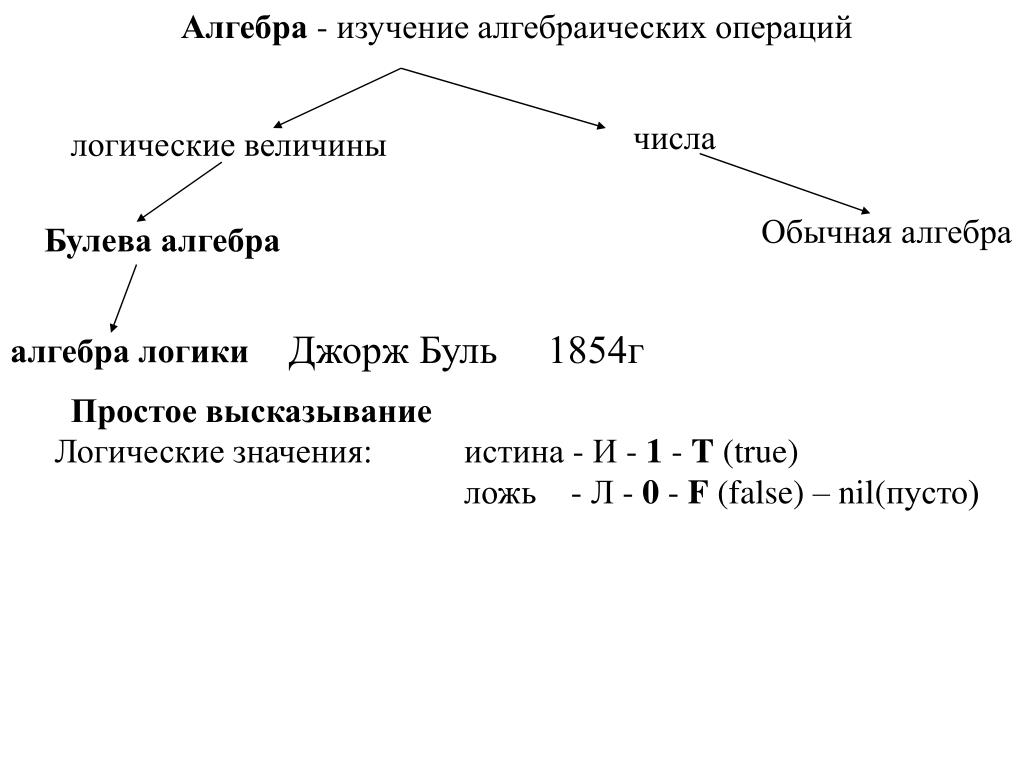 Алгебра - изучение алгебраических операций

логические величины

числа

Булева алгебра

Обычная алгебра

алгебра логики Джорж Буль 1854г

Простое высказывание

Логические значения: истина - И - 1 - T (true)
ложь - Л - 0 - F (false) – nil(пусто)